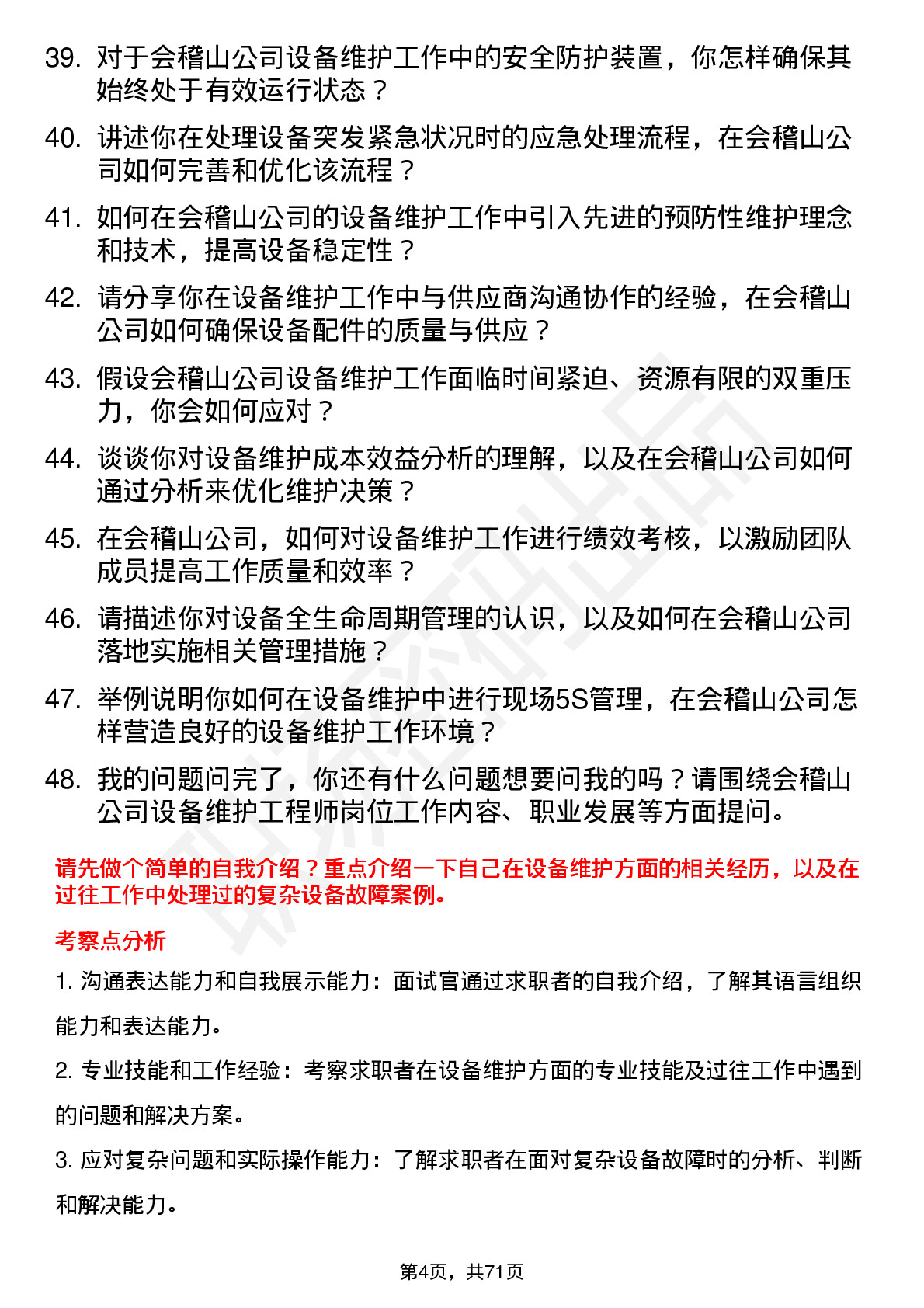 39. 对于会稽山公司设备维护工作中的安全防护装置，你怎样确保其始终处于有效运行状态？

40. 讲述你在处理设备突发紧急状况时的应急处理流程，在会稽山公司如何完善和优化该流程？

41. 如何在会稽山公司的设备维护工作中引入先进的预防性维护理念和技术，提高设备稳定性？

42. 请分享你在设备维护工作中与供应商沟通协作的经验，在会稽山公司如何确保设备配件的质量与供应？

43. 假设会稽山公司设备维护工作面临时间紧迫、资源有限的双重压力，你会如何应对？

44. 谈谈你对设备维护成本效益分析的理解，以及在会稽山公司如何通过分析来优化维护决策？

45. 在会稽山公司，如何对设备维护工作进行绩效考核，以激励团队成员提高工作质量和效率？

46. 请描述你对设备全生命周期管理的认识，以及如何在会稽山公司落地实施相关管理措施？

47. 举例说明你如何在设备维护中进行现场5S管理，在会稽山公司怎样营造良好的设备维护工作环境？

48. 我的问题问完了，你还有什么问题想要问我的吗？请围绕会稽山公司设备维护工程师岗位工作内容、职业发展等方面提问。

请先做个简单的自我介绍？重点介绍一下自己在设备维护方面的相关经历，以及在过往工作中处理过的复杂设备故障案例。

考察点分析

1. 沟通表达能力和自我展示能力：面试官通过求职者的自我介绍，了解其语言组织能力和表达能力。

2. 专业技能和工作经验：考察求职者在设备维护方面的专业技能及过往工作中遇到的问题和解决方案。

3. 应对复杂问题和实际操作能力：了解求职者在面对复杂设备故障时的分析、判断和解决能力。

第4页，共71页